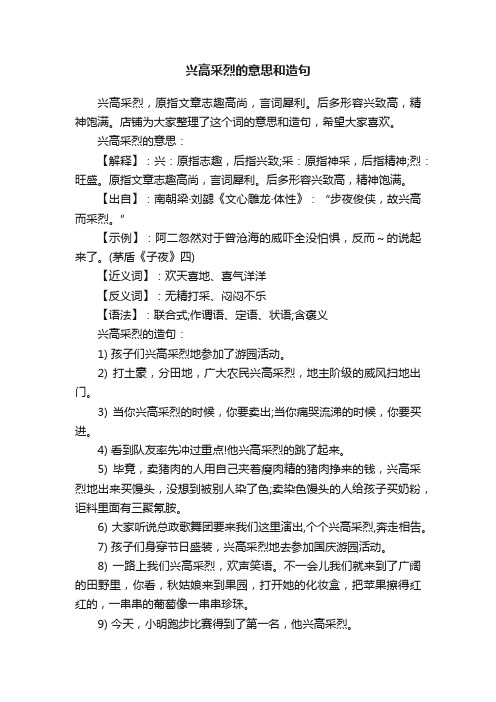 兴高采烈的意思和造句

兴高采烈，原指文章志趣高尚，言词犀利。后多形容兴致高，精神饱满。店铺为大家整理了这个词的意思和造句，希望大家喜欢。

兴高采烈的意思：

【解释】：兴：原指志趣，后指兴致;采：原指神采，后指精神;烈：旺盛。原指文章志趣高尚，言词犀利。后多形容兴致高，精神饱满。

【出自】：南朝梁·刘勰《文心雕龙·体性》：“步夜俊侠，故兴高而采烈。”

【示例】：阿二忽然对于曾沧海的威吓全没怕惧，反而～的说起来了。(茅盾《子夜》四)

【近义词】：欢天喜地、喜气洋洋

【反义词】：无精打采、闷闷不乐

【语法】：联合式;作谓语、定语、状语;含褒义

兴高采烈的造句：

1) 孩子们兴高采烈地参加了游园活动。

2) 打土豪，分田地，广大农民兴高采烈，地主阶级的威风扫地出门。

3) 当你兴高采烈的时候，你要卖出;当你痛哭流涕的时候，你要买进。

4) 看到队友率先冲过重点!他兴高采烈的跳了起来。

5) 毕竟，卖猪肉的人用自己夹着瘦肉精的猪肉挣来的钱，兴高采烈地出来买馒头，没想到被别人染了色;卖染色馒头的人给孩子买奶粉，讵料里面有三聚氰胺。

6) 大家听说总政歌舞团要来我们这里演出,个个兴高采烈,奔走相告。

7) 孩子们身穿节日盛装，兴高采烈地去参加国庆游园活动。

8) 一路上我们兴高采烈，欢声笑语。不一会儿我们就来到了广阔的田野里，你看，秋姑娘来到果园，打开她的化妆盒，把苹果擦得红红的，一串串的葡萄像一串串珍珠。

9) 今天，小明跑步比赛得到了第一名，他兴高采烈。